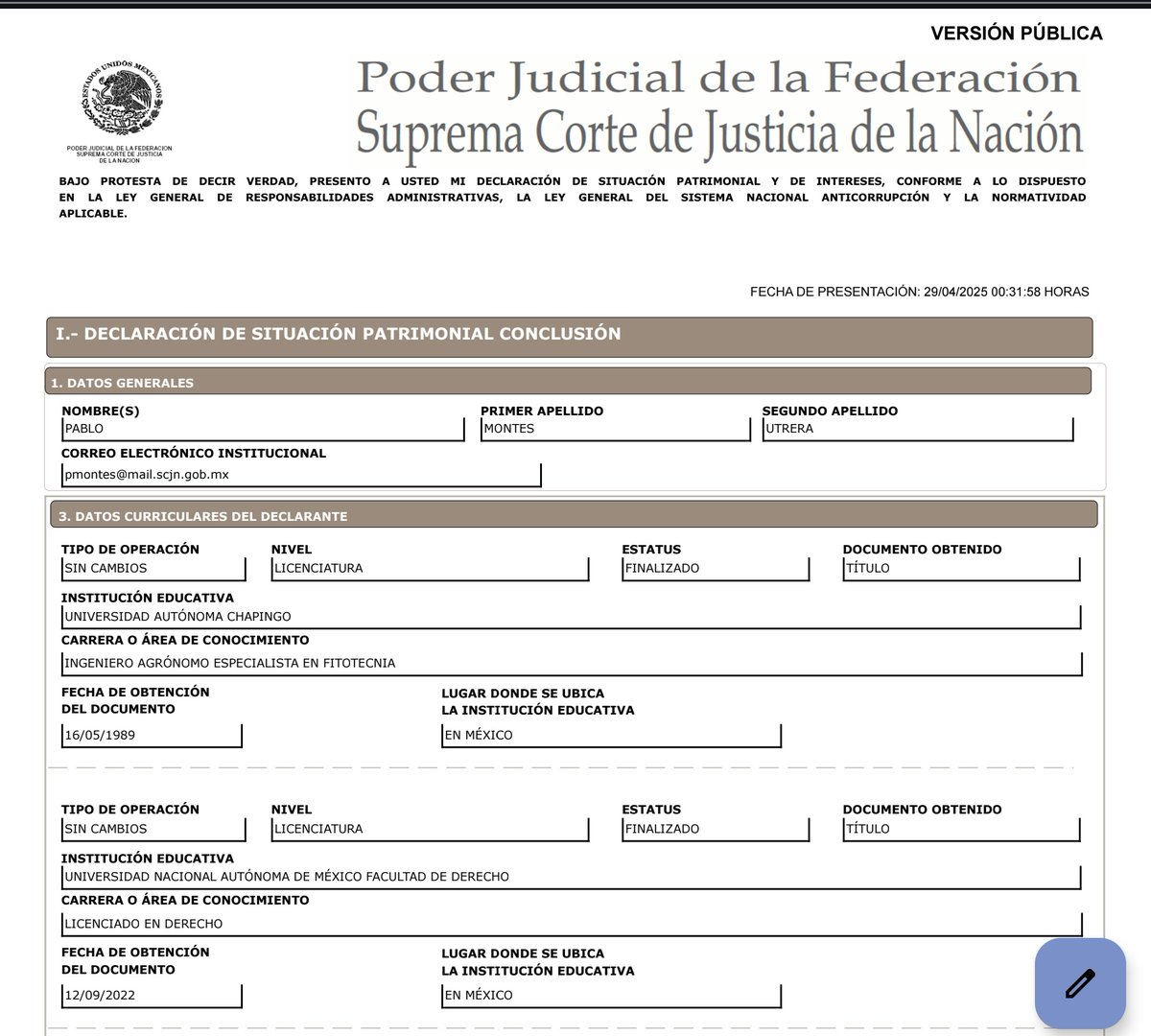 VERSIÓN PÚBLICA

ESTADOS UNIDOS MEXICANOS
PODER JUDICIAL DE LA FEDERACION
SUPREMA CORTE DE JUSTICIA
DE LA NACION

Poder Judicial de la Federación
Suprema Corte de Justicia de la Nación

BAJO PROTESTA DE DECIR VERDAD, PRESENTO A USTED MI DECLARACIÓN DE SITUACIÓN PATRIMONIAL Y DE INTERESES, CONFORME A LO DISPUESTO EN LA LEY GENERAL DE RESPONSABILIDADES ADMINISTRATIVAS, LA LEY GENERAL DEL SISTEMA NACIONAL ANTICORRUPCIÓN Y LA NORMATIVIDAD APLICABLE.

FECHA DE PRESENTACIÓN: 29/04/2025 00:31:58 HORAS

I.- DECLARACIÓN DE SITUACIÓN PATRIMONIAL CONCLUSIÓN

1. DATOS GENERALES

NOMBRE(S)
PABLO
PRIMER APELLIDO
MONTES
SEGUNDO APELLIDO
UTRERA
CORREO ELECTRÓNICO INSTITUCIONAL
pmontes@mail.scjn.gob.mx

3. DATOS CURRICULARES DEL DECLARANTE

TIPO DE OPERACIÓN
SIN CAMBIOS
NIVEL
LICENCIATURA
ESTATUS
FINALIZADO
DOCUMENTO OBTENIDO
TÍTULO
INSTITUCIÓN EDUCATIVA
UNIVERSIDAD AUTÓNOMA CHAPINGO
CARRERA O ÁREA DE CONOCIMIENTO
INGENIERO AGRÓNOMO ESPECIALISTA EN FITOTECNIA
FECHA DE OBTENCIÓN DEL DOCUMENTO
16/05/1989
LUGAR DONDE SE UBICA LA INSTITUCIÓN EDUCATIVA
EN MÉXICO

TIPO DE OPERACIÓN
SIN CAMBIOS
NIVEL
LICENCIATURA
ESTATUS
FINALIZADO
DOCUMENTO OBTENIDO
TÍTULO
INSTITUCIÓN EDUCATIVA
UNIVERSIDAD NACIONAL AUTÓNOMA DE MÉXICO FACULTAD DE DERECHO
CARRERA O ÁREA DE CONOCIMIENTO
LICENCIADO EN DERECHO
FECHA DE OBTENCIÓN DEL DOCUMENTO
12/09/2022
LUGAR DONDE SE UBICA LA INSTITUCIÓN EDUCATIVA
EN MÉXICO